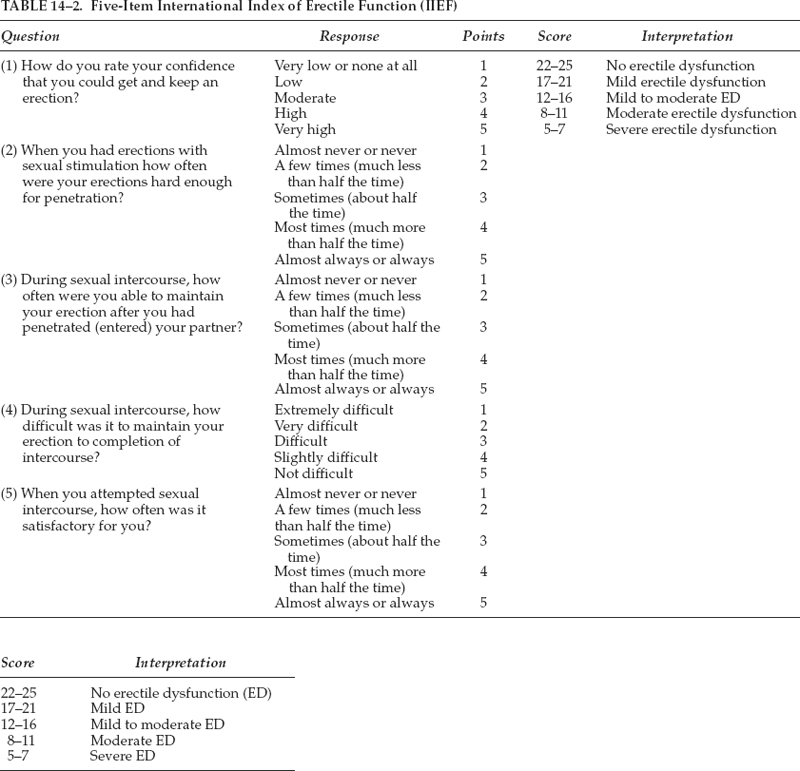 TABLE 14–2. Five-Item International Index of Erectile Function (IIEF)

| Question | Response | Points | Score | Interpretation |
|---|---|---|---|---|
| (1) How do you rate your confidence that you could get and keep an erection? | Very low or none at all | 1 | 22–25 | No erectile dysfunction |
| | Low | 2 | 17–21 | Mild erectile dysfunction |
| | Moderate | 3 | 12–16 | Mild to moderate ED |
| | High | 4 | 8–11 | Moderate erectile dysfunction |
| | Very high | 5 | 5–7 | Severe erectile dysfunction |
| (2) When you had erections with sexual stimulation how often were your erections hard enough for penetration? | Almost never or never | 1 | | |
| | A few times (much less than half the time) | 2 | | |
| | Sometimes (about half the time) | 3 | | |
| | Most times (much more than half the time) | 4 | | |
| | Almost always or always | 5 | | |
| (3) During sexual intercourse, how often were you able to maintain your erection after you had penetrated (entered) your partner? | Almost never or never | 1 | | |
| | A few times (much less than half the time) | 2 | | |
| | Sometimes (about half the time) | 3 | | |
| | Most times (much more than half the time) | 4 | | |
| | Almost always or always | 5 | | |
| (4) During sexual intercourse, how difficult was it to maintain your erection to completion of intercourse? | Extremely difficult | 1 | | |
| | Very difficult | 2 | | |
| | Difficult | 3 | | |
| | Slightly difficult | 4 | | |
| | Not difficult | 5 | | |
| (5) When you attempted sexual intercourse, how often was it satisfactory for you? | Almost never or never | 1 | | |
| | A few times (much less than half the time) | 2 | | |
| | Sometimes (about half the time) | 3 | | |
| | Most times (much more than half the time) | 4 | | |
| | Almost always or always | 5 | | |

| Score | Interpretation |
|---|---|
| 22–25 | No erectile dysfunction (ED) |
| 17–21 | Mild ED |
| 12–16 | Mild to moderate ED |
| 8–11 | Moderate ED |
| 5–7 | Severe ED |